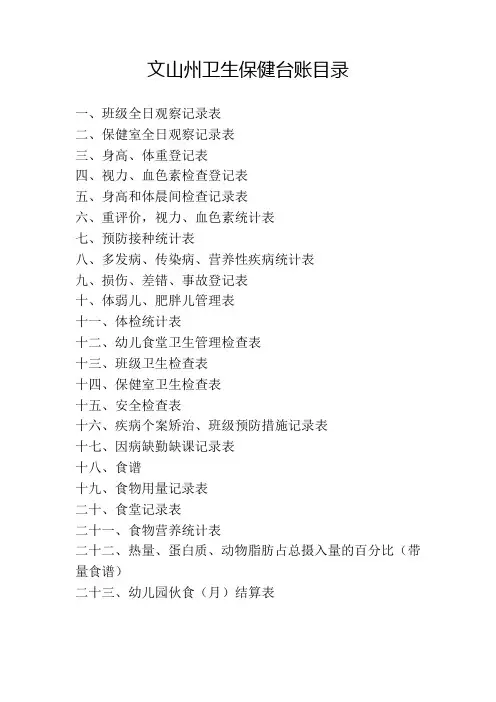 文山州卫生保健台账目录

一、班级全日观察记录表
二、保健室全日观察记录表
三、身高、体重登记表
四、视力、血色素检查登记表
五、身高和体晨间检查记录表
六、重评价，视力、血色素统计表
七、预防接种统计表
八、多发病、传染病、营养性疾病统计表
九、损伤、差错、事故登记表
十、体弱儿、肥胖儿管理表
十一、体检统计表
十二、幼儿食堂卫生管理检查表
十三、班级卫生检查表
十四、保健室卫生检查表
十五、安全检查表
十六、疾病个案矫治、班级预防措施记录表
十七、因病缺勤缺课记录表
十八、食谱
十九、食物用量记录表
二十、食堂记录表
二十一、食物营养统计表
二十二、热量、蛋白质、动物脂肪占总摄入量的百分比（带量食谱）
二十三、幼儿园伙食（月）结算表